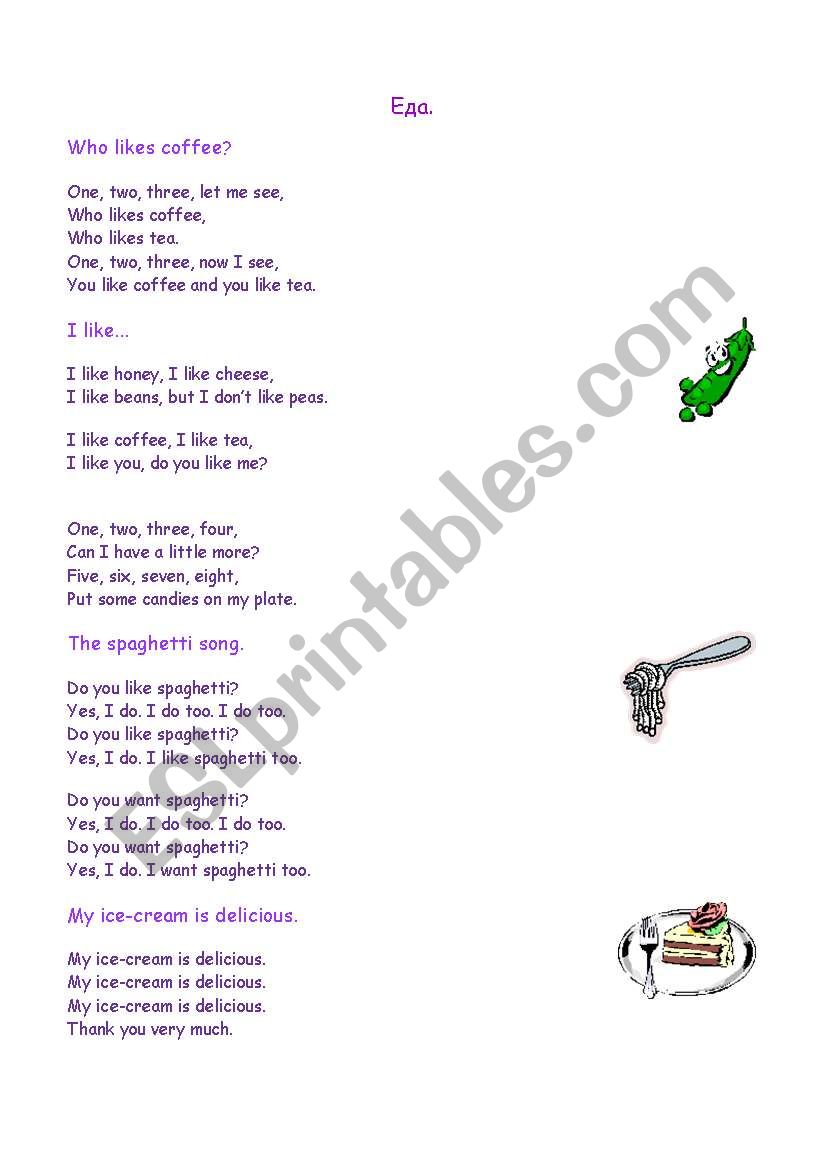 Еда.

Who likes coffee?

One, two, three, let me see,
Who likes coffee,
Who likes tea.
One, two, three, now I see,
You like coffee and you like tea.

I like…

I like honey, I like cheese,
I like beans, but I don't like peas.

I like coffee, I like tea,
I like you, do you like me?

One, two, three, four,
Can I have a little more?
Five, six, seven, eight,
Put some candies on my plate.

The spaghetti song.

Do you like spaghetti?
Yes, I do. I do too. I do too.
Do you like spaghetti?
Yes, I do. I like spaghetti too.

Do you want spaghetti?
Yes, I do. I do too. I do too.
Do you want spaghetti?
Yes, I do. I want spaghetti too.

My ice-cream is delicious.

My ice-cream is delicious.
My ice-cream is delicious.
My ice-cream is delicious.
Thank you very much.

ESLprintables.com